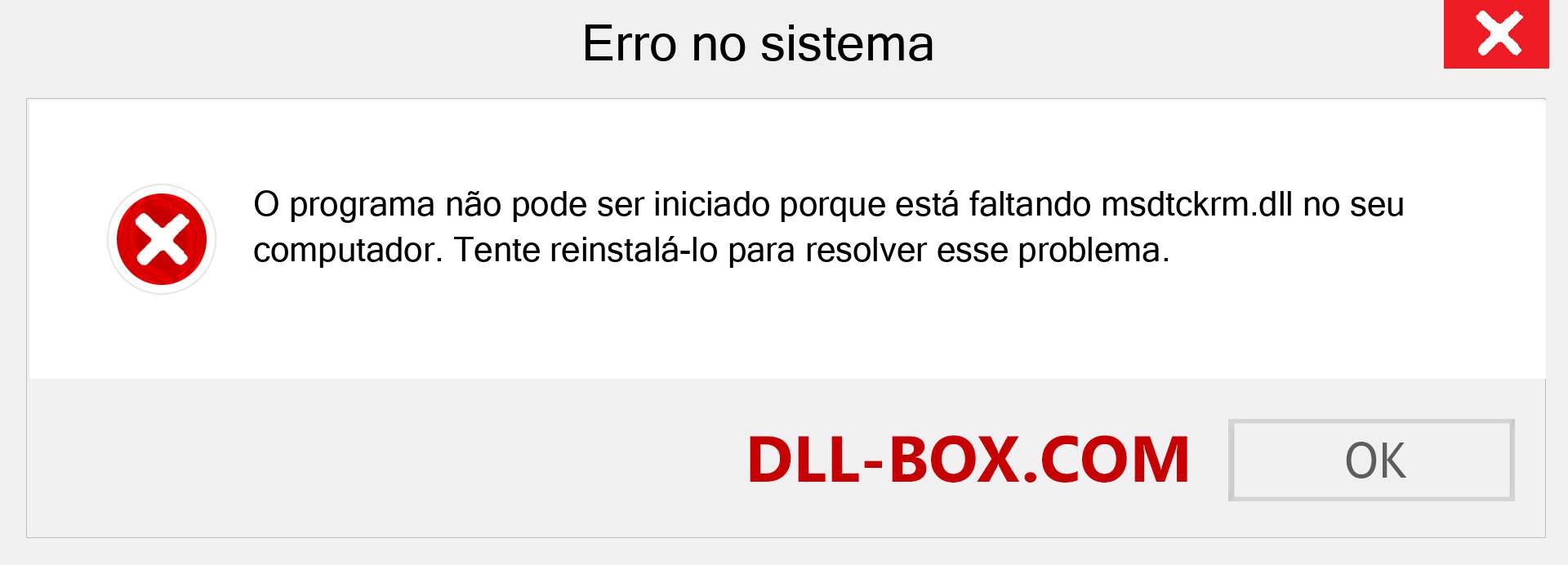 Erro no sistema

O programa não pode ser iniciado porque está faltando msdtckrm.dll no seu computador. Tente reinstalá-lo para resolver esse problema.

DLL-BOX.COM

OK